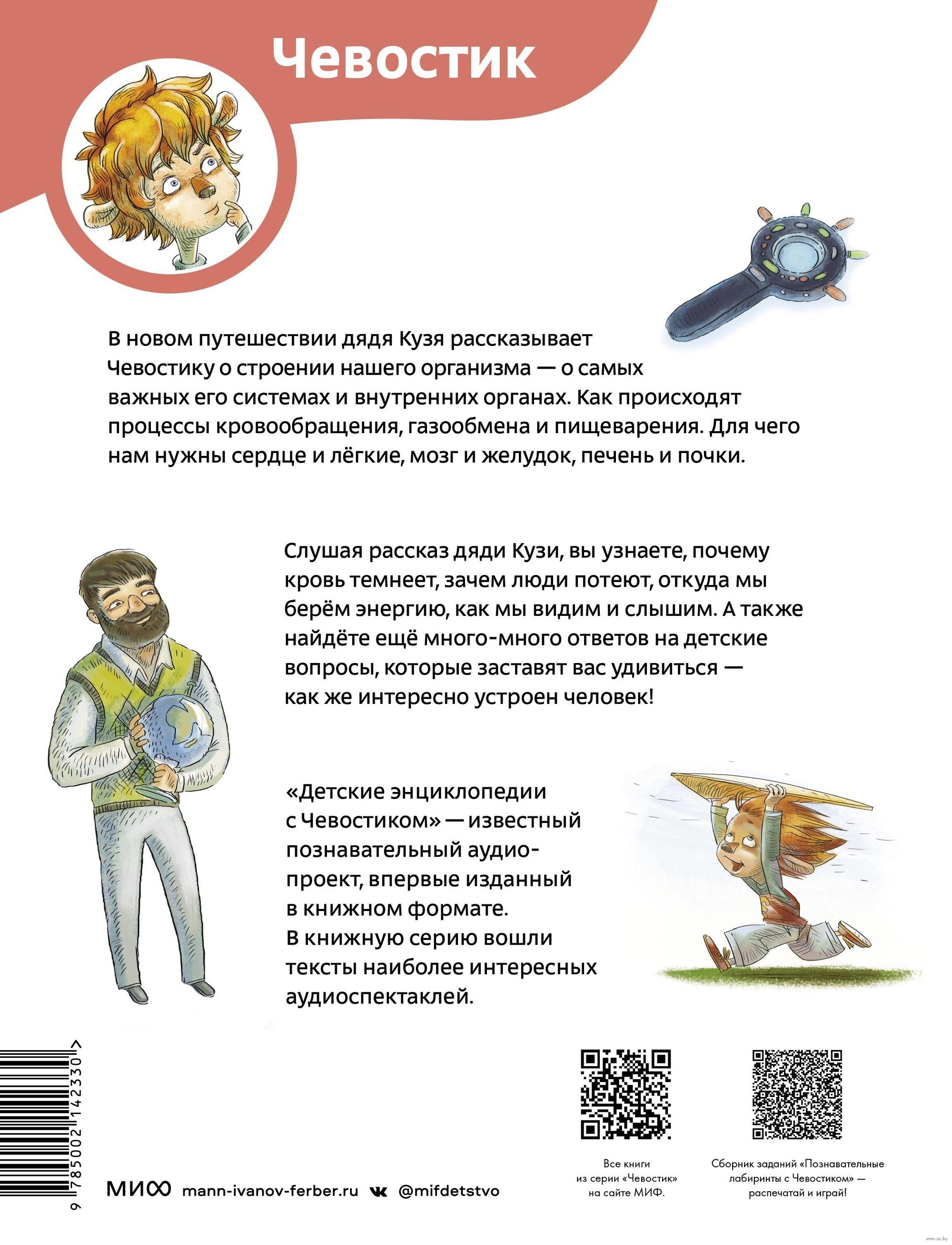 Чевостик

В новом путешествии дядя Кузя рассказывает Чевостику о строении нашего организма — о самых важных его системах и внутренних органах. Как происходят процессы кровообращения, газообмена и пищеварения. Для чего нам нужны сердце и лёгкие, мозг и желудок, печень и почки.

Слушая рассказ дяди Кузи, вы узнаете, почему кровь темнеет, зачем люди потеют, откуда мы берём энергию, как мы видим и слышим. А также найдёте ещё много-много ответов на детские вопросы, которые заставят вас удивиться — как же интересно устроен человек!

«Детские энциклопедии с Чевостиком» — известный познавательный аудиопроект, впервые изданный в книжном формате. В книжную серию вошли тексты наиболее интересных аудиоспектаклей.

9 785002 142330 >

МИФ mann-ivanov-ferber.ru @mifdetstvo

Все книги из серии «Чевостик» на сайте МИФ.

Сборник заданий «Познавательные лабиринты с Чевостиком» — распечатай и играй!

www.oz.by